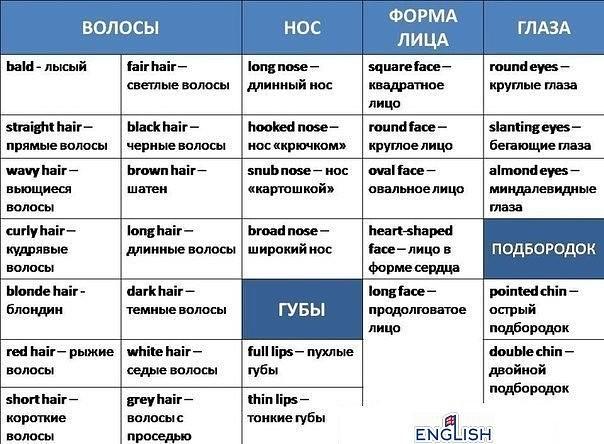 | ВОЛОСЫ | | НОС | ФОРМА ЛИЦА | ГЛАЗА |
|---|---|---|---|---|
| bald - лысый | fair hair – светлые волосы | long nose – длинный нос | square face – квадратное лицо | round eyes – круглые глаза |
| straight hair – прямые волосы | black hair – черные волосы | hooked nose – нос «крючком» | round face – круглое лицо | slanting eyes – бегающие глаза |
| wavy hair – вьющиеся волосы | brown hair – шатен | snub nose – нос «картошкой» | oval face – овальное лицо | almond eyes – миндалевидные глаза |
| curly hair – кудрявые волосы | long hair – длинные волосы | broad nose – широкий нос | heart-shaped face – лицо в форме сердца | ПОДБОРОДОК |
| blonde hair - блондин | dark hair – темные волосы | ГУБЫ | long face – продолговатое лицо | pointed chin – острый подбородок |
| red hair – рыжие волосы | white hair – седые волосы | full lips – пухлые губы | | double chin – двойной подбородок |
| short hair – короткие волосы | grey hair – волосы с проседью | thin lips – тонкие губы | | |

ENGLISH